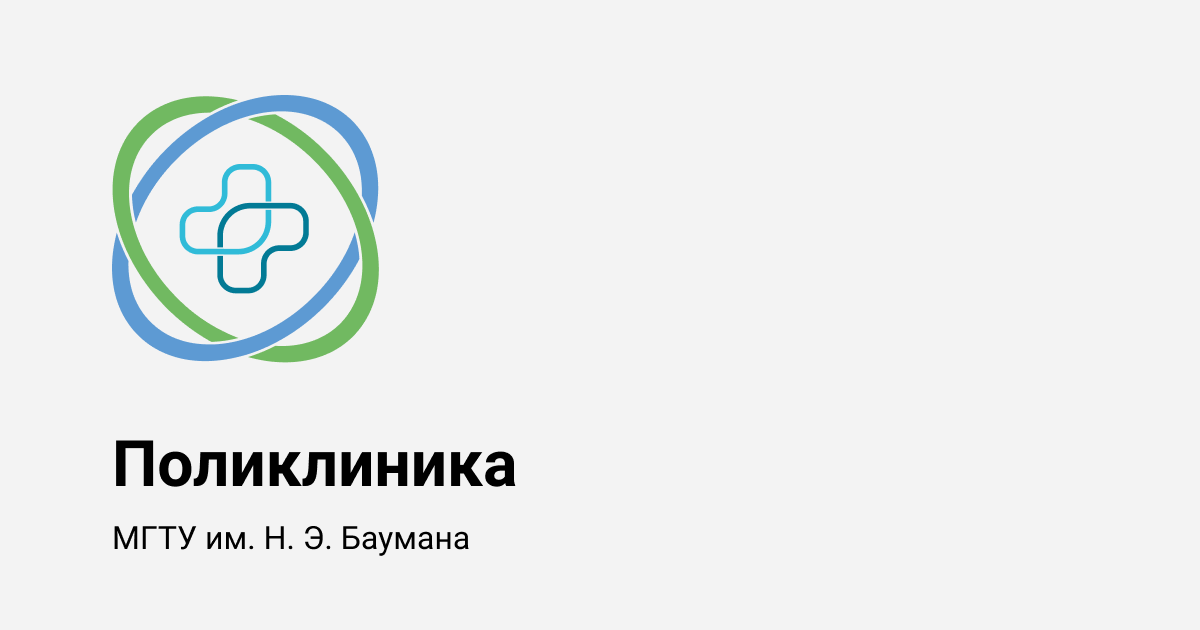 Поликлиника

МГТУ им. Н. Э. Баумана